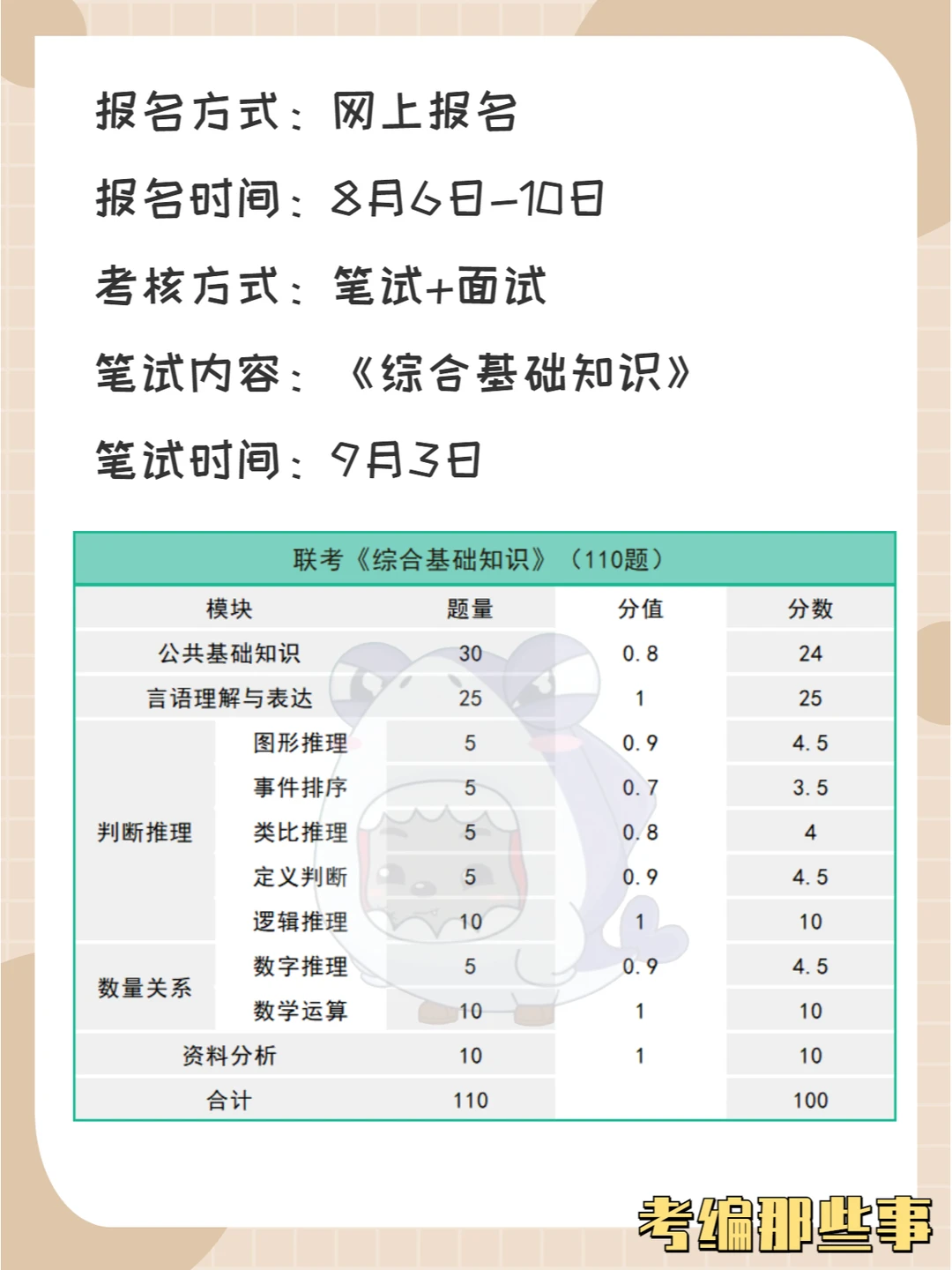 报名方式：网上报名

报名时间：8月6日-10日

考核方式：笔试+面试

笔试内容：《综合基础知识》

笔试时间：9月3日

联考《综合基础知识》（110题）

| 模块 | | 题量 | 分值 | 分数 |
|---|---|---|---|---|
| 公共基础知识 | | 30 | 0.8 | 24 |
| 言语理解与表达 | | 25 | 1 | 25 |
| 判断推理 | 图形推理 | 5 | 0.9 | 4.5 |
| | 事件排序 | 5 | 0.7 | 3.5 |
| | 类比推理 | 5 | 0.8 | 4 |
| | 定义判断 | 5 | 0.9 | 4.5 |
| | 逻辑推理 | 10 | 1 | 10 |
| 数量关系 | 数字推理 | 5 | 0.9 | 4.5 |
| | 数学运算 | 10 | 1 | 10 |
| 资料分析 | | 10 | 1 | 10 |
| 合计 | | 110 | | 100 |

考编那些事